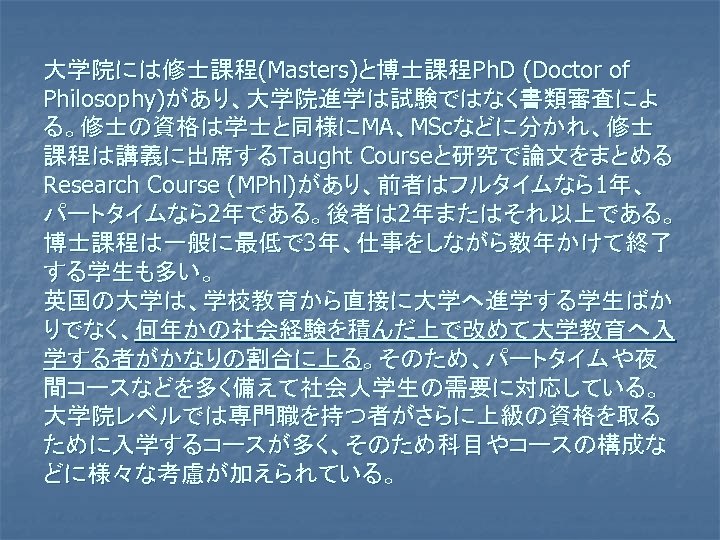 大学院には修士課程(Masters)と博士課程PhD (Doctor of Philosophy)があり、大学院進学は試験ではなく書類審査による。修士の資格は学士と同様にMA、MScなどに分かれ、修士課程は講義に出席するTaught Courseと研究で論文をまとめるResearch Course (MPhl)があり、前者はフルタイムなら1年、パートタイムなら2年である。後者は2年またはそれ以上である。博士課程は一般に最低で3年、仕事をしながら数年かけて終了する学生も多い。
英国の大学は、学校教育から直接に大学へ進学する学生ばかりでなく、何年かの社会経験を積んだ上で改めて大学教育へ入学する者がかなりの割合に上る。そのため、パートタイムや夜間コースなどを多く備えて社会人学生の需要に対応している。大学院レベルでは専門職を持つ者がさらに上級の資格を取るために入学するコースが多く、そのため科目やコースの構成などに様々な考慮が加えられている。